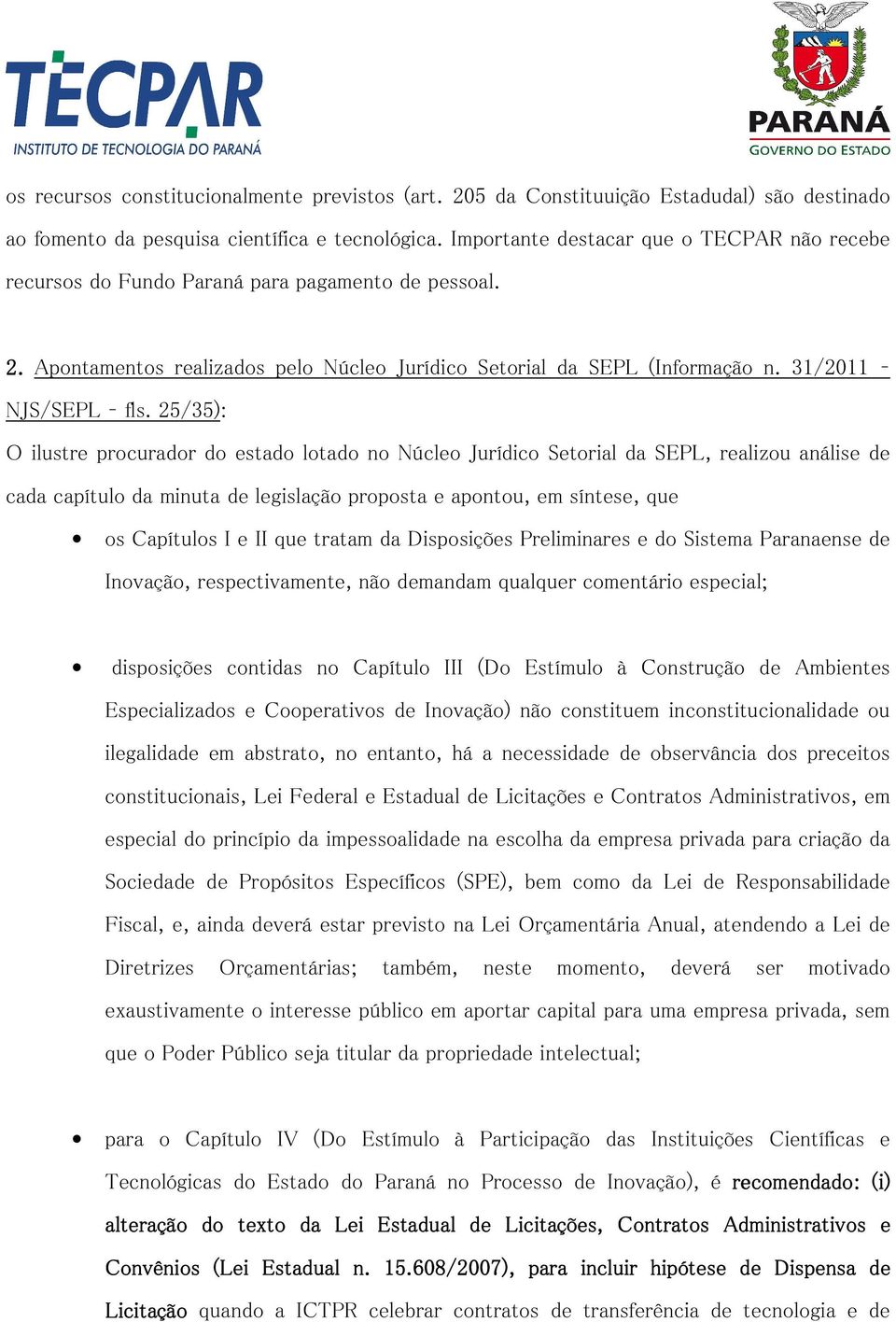 TECPAR
INSTITUTO DE TECNOLOGIA DO PARANÁ

PARANÁ
GOVERNO DO ESTADO

os recursos constitucionalmente previstos (art. 205 da Constituuição Estadudal) são destinado ao fomento da pesquisa científica e tecnológica. Importante destacar que o TECPAR não recebe recursos do Fundo Paraná para pagamento de pessoal.

2. Apontamentos realizados pelo Núcleo Jurídico Setorial da SEPL (Informação n. 31/2011 - NJS/SEPL - fls. 25/35):

O ilustre procurador do estado lotado no Núcleo Jurídico Setorial da SEPL, realizou análise de cada capítulo da minuta de legislação proposta e apontou, em síntese, que

• os Capítulos I e II que tratam da Disposições Preliminares e do Sistema Paranaense de Inovação, respectivamente, não demandam qualquer comentário especial;

• disposições contidas no Capítulo III (Do Estímulo à Construção de Ambientes Especializados e Cooperativos de Inovação) não constituem inconstitucionalidade ou ilegalidade em abstrato, no entanto, há a necessidade de observância dos preceitos constitucionais, Lei Federal e Estadual de Licitações e Contratos Administrativos, em especial do princípio da impessoalidade na escolha da empresa privada para criação da Sociedade de Propósitos Específicos (SPE), bem como da Lei de Responsabilidade Fiscal, e, ainda deverá estar previsto na Lei Orçamentária Anual, atendendo a Lei de Diretrizes Orçamentárias; também, neste momento, deverá ser motivado exaustivamente o interesse público em aportar capital para uma empresa privada, sem que o Poder Público seja titular da propriedade intelectual;

• para o Capítulo IV (Do Estímulo à Participação das Instituições Científicas e Tecnológicas do Estado do Paraná no Processo de Inovação), é recomendado: (i) alteração do texto da Lei Estadual de Licitações, Contratos Administrativos e Convênios (Lei Estadual n. 15.608/2007), para incluir hipótese de Dispensa de Licitação quando a ICTPR celebrar contratos de transferência de tecnologia e de